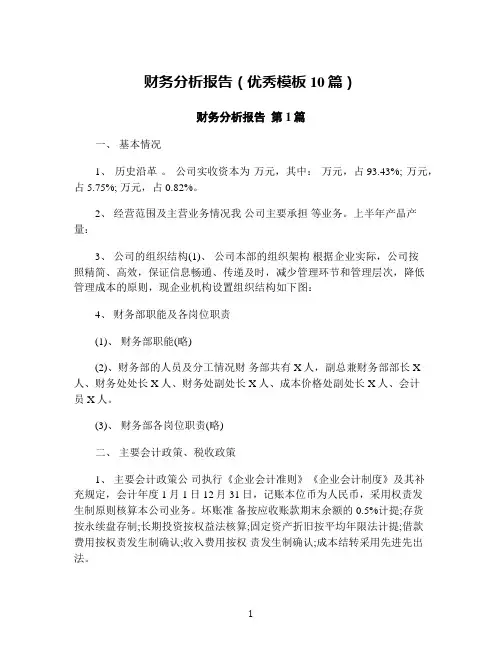 财务分析报告（优秀模板 10 篇）

财务分析报告 第 1 篇

一、 基本情况

1、 历史沿革 。 公司实收资本为 万元，其中： 万元，占 93.43%; 万元，占 5.75%; 万元，占 0.82%。

2、 经营范围及主营业务情况我 公司主要承担 等业务。上半年产品产量:

3、 公司的组织结构(1)、 公司本部的组织架构 根据企业实际，公司按照精简、高效，保证信息畅通、传递及时，减少管理环节和管理层次，降低管理成本的原则，现企业机构设置组织结构如下图:

4、 财务部职能及各岗位职责

(1)、 财务部职能(略)

(2)、财务部的人员及分工情况财 务部共有 X 人，副总兼财务部部长 X 人、财务处处长 X 人、财务处副处长 X 人、成本价格处副处长 X 人、会计员 X 人。

(3)、 财务部各岗位职责(略)

二、 主要会计政策、税收政策

1、 主要会计政策公 司执行《企业会计准则》《企业会计制度》及其补充规定，会计年度 1 月 1 日 12 月 31 日，记账本位币为人民币，采用权责发生制原则核算本公司业务。坏账准 备按应收账款期末余额的 0.5%计提;存货按永续盘存制;长期投资按权益法核算;固定资产折旧按平均年限法计提;借款费用按权责发生制确认;收入费用按权 责发生制确认;成本结转采用先进先出法。

1